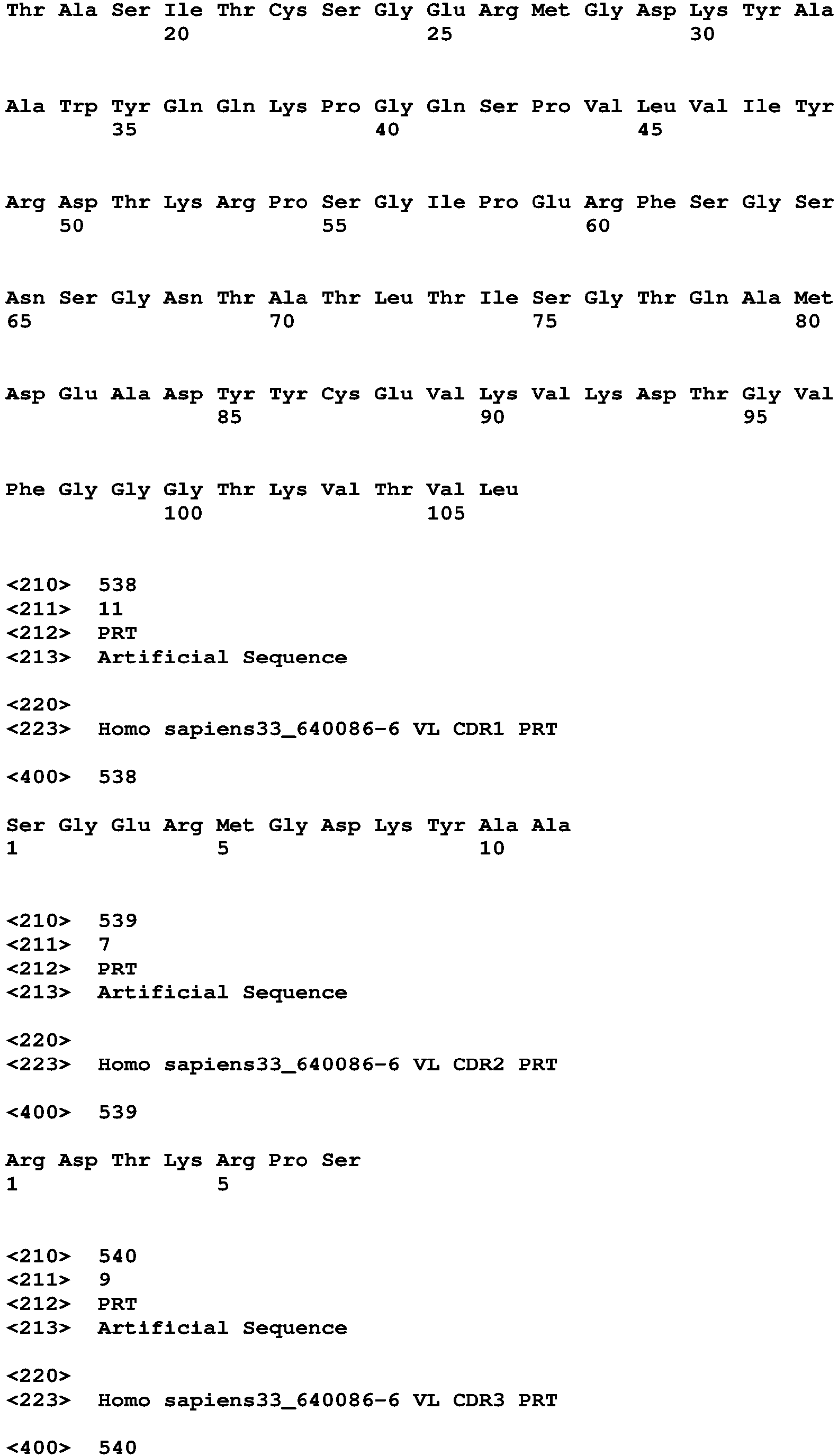 Thr Ala Ser Ile Thr Cys Ser Gly Glu Arg Met Gly Asp Lys Tyr Ala
20 25 30

Ala Trp Tyr Gln Gln Lys Pro Gly Gln Ser Pro Val Leu Val Ile Tyr
35 40 45

Arg Asp Thr Lys Arg Pro Ser Gly Ile Pro Glu Arg Phe Ser Gly Ser
50 55 60

Asn Ser Gly Asn Thr Ala Thr Leu Thr Ile Ser Gly Thr Gln Ala Met
65 70 75 80

Asp Glu Ala Asp Tyr Tyr Cys Glu Val Lys Val Lys Asp Thr Gly Val
85 90 95

Phe Gly Gly Gly Thr Lys Val Thr Val Leu
100 105

<210> 538
<211> 11
<212> PRT
<213> Artificial Sequence

<220>
<223> Homo sapiens33_640086-6 VL CDR1 PRT

<400> 538

Ser Gly Glu Arg Met Gly Asp Lys Tyr Ala Ala
1 5 10

<210> 539
<211> 7
<212> PRT
<213> Artificial Sequence

<220>
<223> Homo sapiens33_640086-6 VL CDR2 PRT

<400> 539

Arg Asp Thr Lys Arg Pro Ser
1 5

<210> 540
<211> 9
<212> PRT
<213> Artificial Sequence

<220>
<223> Homo sapiens33_640086-6 VL CDR3 PRT

<400> 540